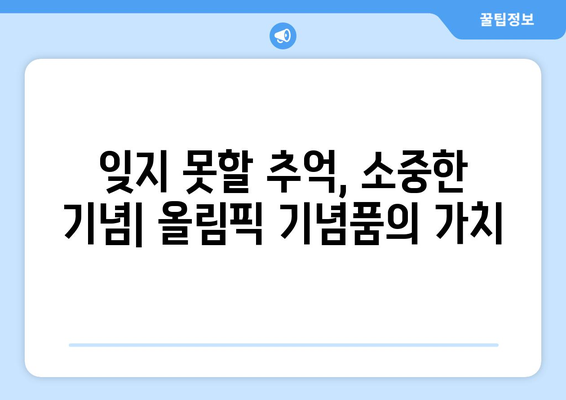 꿀팁정보

잊지 못할 추억, 소중한 기념| 올림픽 기념품의 가치